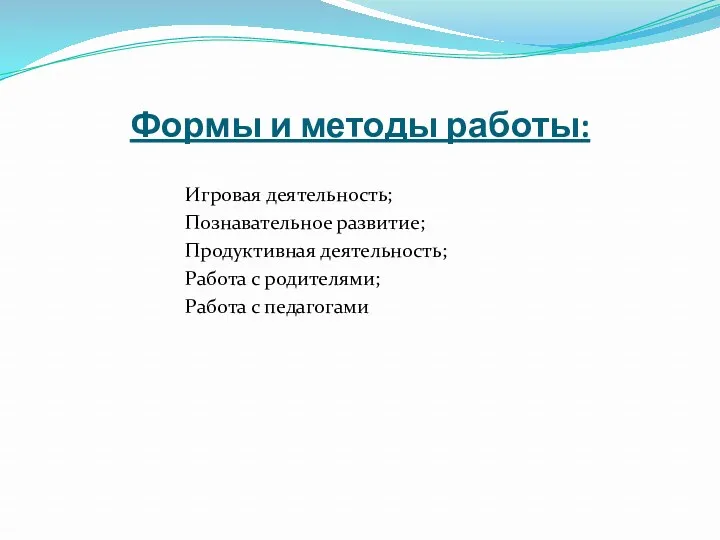 Формы и методы работы:

Игровая деятельность;
Познавательное развитие;
Продуктивная деятельность;
Работа с родителями;
Работа с педагогами